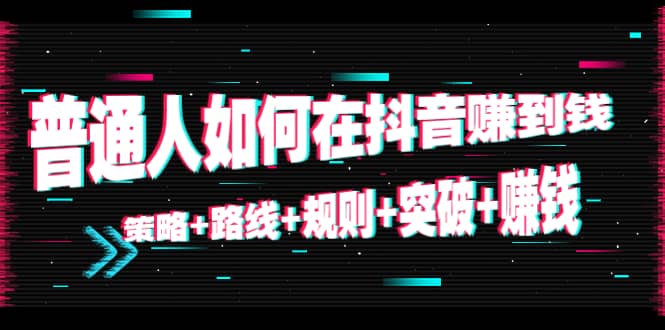 普通人如何在抖音赚到钱

策略+路线+规则+突破+赚钱